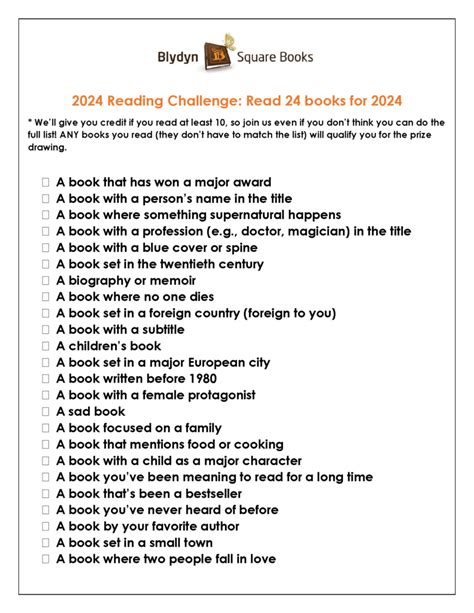 Blydyn B Square Books

2024 Reading Challenge: Read 24 books for 2024

* We'll give you credit if you read at least 10, so join us even if you don't think you can do the full list! ANY books you read (they don't have to match the list) will qualify you for the prize drawing.

☐ A book that has won a major award
☐ A book with a person's name in the title
☐ A book where something supernatural happens
☐ A book with a profession (e.g., doctor, magician) in the title
☐ A book with a blue cover or spine
☐ A book set in the twentieth century
☐ A biography or memoir
☐ A book where no one dies
☐ A book set in a foreign country (foreign to you)
☐ A book with a subtitle
☐ A children's book
☐ A book set in a major European city
☐ A book written before 1980
☐ A book with a female protagonist
☐ A sad book
☐ A book focused on a family
☐ A book that mentions food or cooking
☐ A book with a child as a major character
☐ A book you've been meaning to read for a long time
☐ A book that's been a bestseller
☐ A book you've never heard of before
☐ A book by your favorite author
☐ A book set in a small town
☐ A book where two people fall in love